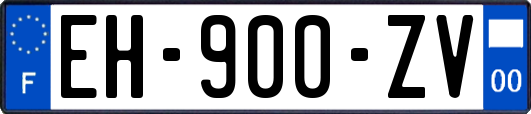 F

EH-900-ZV

00